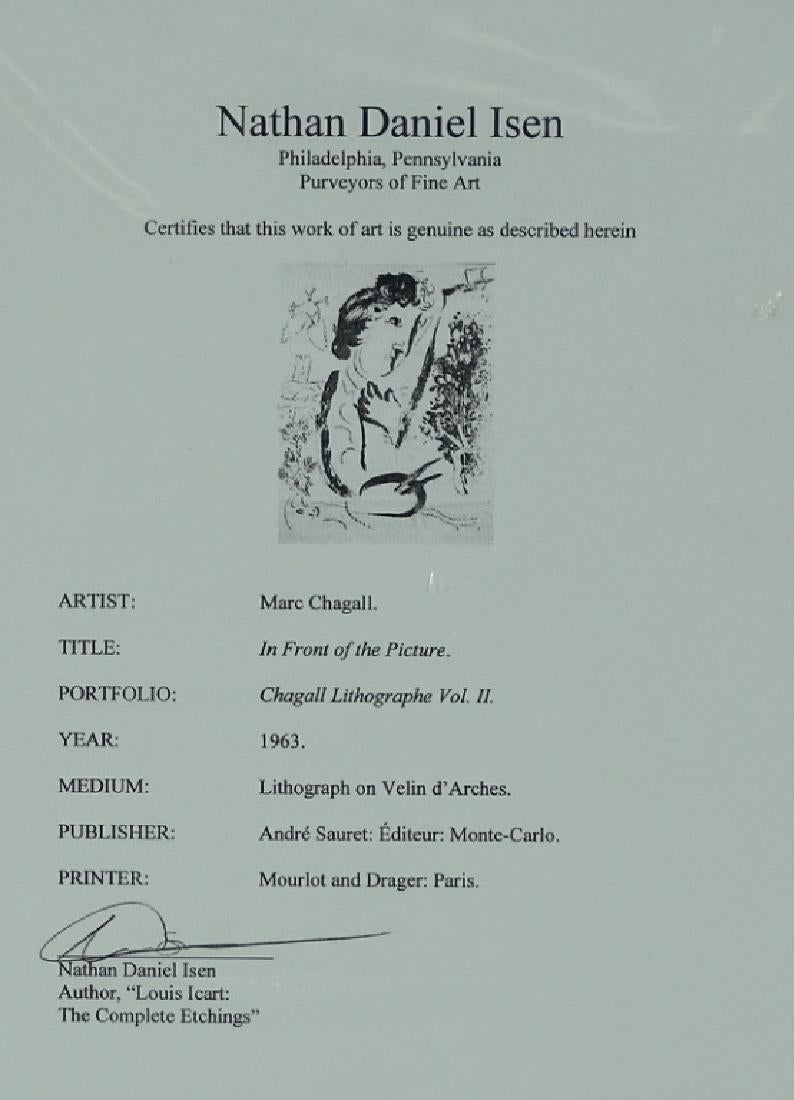 Nathan Daniel Isen
Philadelphia, Pennsylvania
Purveyors of Fine Art

Certifies that this work of art is genuine as described herein

ARTIST: Marc Chagall.

TITLE: In Front of the Picture.

PORTFOLIO: Chagall Lithographe Vol. II.

YEAR: 1963.

MEDIUM: Lithograph on Velin d'Arches.

PUBLISHER: André Sauret: Éditeur: Monte-Carlo.

PRINTER: Mourlot and Drager: Paris.

Nathan Daniel Isen
Author, "Louis Icart:
The Complete Etchings"